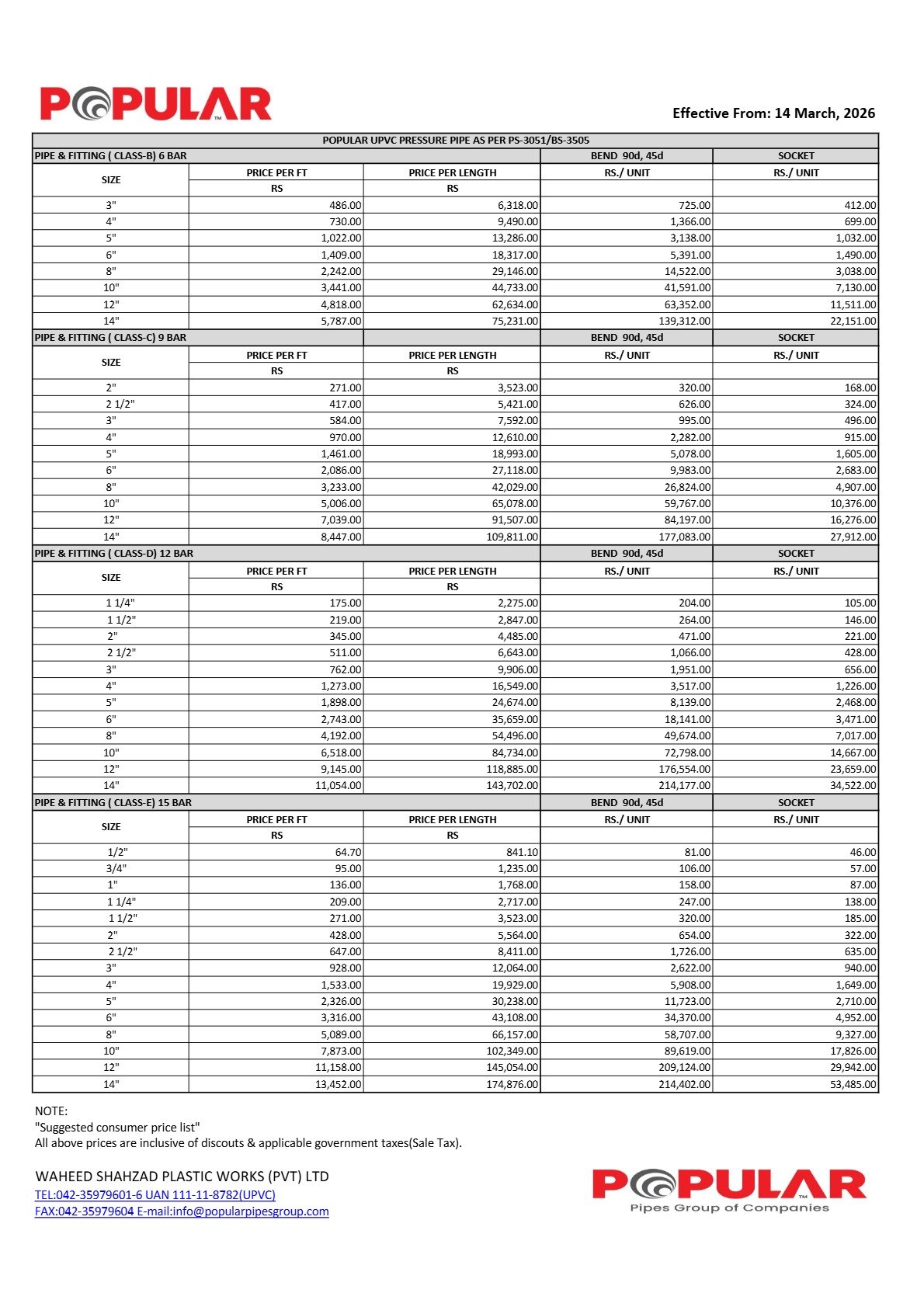 POPULAR™

Effective From: 14 March, 2026

POPULAR UPVC PRESSURE PIPE AS PER PS-3051/BS-3505

| PIPE & FITTING ( CLASS-B) 6 BAR | | | BEND 90d, 45d | SOCKET |
|---|---|---|---|---|
| SIZE | PRICE PER FT | PRICE PER LENGTH | RS./ UNIT | RS./ UNIT |
| | RS | RS | | |
| 3" | 486.00 | 6,318.00 | 725.00 | 412.00 |
| 4" | 730.00 | 9,490.00 | 1,366.00 | 699.00 |
| 5" | 1,022.00 | 13,286.00 | 3,138.00 | 1,032.00 |
| 6" | 1,409.00 | 18,317.00 | 5,391.00 | 1,490.00 |
| 8" | 2,242.00 | 29,146.00 | 14,522.00 | 3,038.00 |
| 10" | 3,441.00 | 44,733.00 | 41,591.00 | 7,130.00 |
| 12" | 4,818.00 | 62,634.00 | 63,352.00 | 11,511.00 |
| 14" | 5,787.00 | 75,231.00 | 139,312.00 | 22,151.00 |
| PIPE & FITTING ( CLASS-C) 9 BAR | | | BEND 90d, 45d | SOCKET |
| SIZE | PRICE PER FT | PRICE PER LENGTH | RS./ UNIT | RS./ UNIT |
| | RS | RS | | |
| 2" | 271.00 | 3,523.00 | 320.00 | 168.00 |
| 2 1/2" | 417.00 | 5,421.00 | 626.00 | 324.00 |
| 3" | 584.00 | 7,592.00 | 995.00 | 496.00 |
| 4" | 970.00 | 12,610.00 | 2,282.00 | 915.00 |
| 5" | 1,461.00 | 18,993.00 | 5,078.00 | 1,605.00 |
| 6" | 2,086.00 | 27,118.00 | 9,983.00 | 2,683.00 |
| 8" | 3,233.00 | 42,029.00 | 26,824.00 | 4,907.00 |
| 10" | 5,006.00 | 65,078.00 | 59,767.00 | 10,376.00 |
| 12" | 7,039.00 | 91,507.00 | 84,197.00 | 16,276.00 |
| 14" | 8,447.00 | 109,811.00 | 177,083.00 | 27,912.00 |
| PIPE & FITTING ( CLASS-D) 12 BAR | | | BEND 90d, 45d | SOCKET |
| SIZE | PRICE PER FT | PRICE PER LENGTH | RS./ UNIT | RS./ UNIT |
| | RS | RS | | |
| 1 1/4" | 175.00 | 2,275.00 | 204.00 | 105.00 |
| 1 1/2" | 219.00 | 2,847.00 | 264.00 | 146.00 |
| 2" | 345.00 | 4,485.00 | 471.00 | 221.00 |
| 2 1/2" | 511.00 | 6,643.00 | 1,066.00 | 428.00 |
| 3" | 762.00 | 9,906.00 | 1,951.00 | 656.00 |
| 4" | 1,273.00 | 16,549.00 | 3,517.00 | 1,226.00 |
| 5" | 1,898.00 | 24,674.00 | 8,139.00 | 2,468.00 |
| 6" | 2,743.00 | 35,659.00 | 18,141.00 | 3,471.00 |
| 8" | 4,192.00 | 54,496.00 | 49,674.00 | 7,017.00 |
| 10" | 6,518.00 | 84,734.00 | 72,798.00 | 14,667.00 |
| 12" | 9,145.00 | 118,885.00 | 176,554.00 | 23,659.00 |
| 14" | 11,054.00 | 143,702.00 | 214,177.00 | 34,522.00 |
| PIPE & FITTING ( CLASS-E) 15 BAR | | | BEND 90d, 45d | SOCKET |
| SIZE | PRICE PER FT | PRICE PER LENGTH | RS./ UNIT | RS./ UNIT |
| | RS | RS | | |
| 1/2" | 64.70 | 841.10 | 81.00 | 46.00 |
| 3/4" | 95.00 | 1,235.00 | 106.00 | 57.00 |
| 1" | 136.00 | 1,768.00 | 158.00 | 87.00 |
| 1 1/4" | 209.00 | 2,717.00 | 247.00 | 138.00 |
| 1 1/2" | 271.00 | 3,523.00 | 320.00 | 185.00 |
| 2" | 428.00 | 5,564.00 | 654.00 | 322.00 |
| 2 1/2" | 647.00 | 8,411.00 | 1,726.00 | 635.00 |
| 3" | 928.00 | 12,064.00 | 2,622.00 | 940.00 |
| 4" | 1,533.00 | 19,929.00 | 5,908.00 | 1,649.00 |
| 5" | 2,326.00 | 30,238.00 | 11,723.00 | 2,710.00 |
| 6" | 3,316.00 | 43,108.00 | 34,370.00 | 4,952.00 |
| 8" | 5,089.00 | 66,157.00 | 58,707.00 | 9,327.00 |
| 10" | 7,873.00 | 102,349.00 | 89,619.00 | 17,826.00 |
| 12" | 11,158.00 | 145,054.00 | 209,124.00 | 29,942.00 |
| 14" | 13,452.00 | 174,876.00 | 214,402.00 | 53,485.00 |

NOTE:
"Suggested consumer price list"
All above prices are inclusive of discouts & applicable government taxes(Sale Tax).

WAHEED SHAHZAD PLASTIC WORKS (PVT) LTD
TEL:042-35979601-6 UAN 111-11-8782(UPVC)
FAX:042-35979604 E-mail:info@popularpipesgroup.com

POPULAR™
Pipes Group of Companies